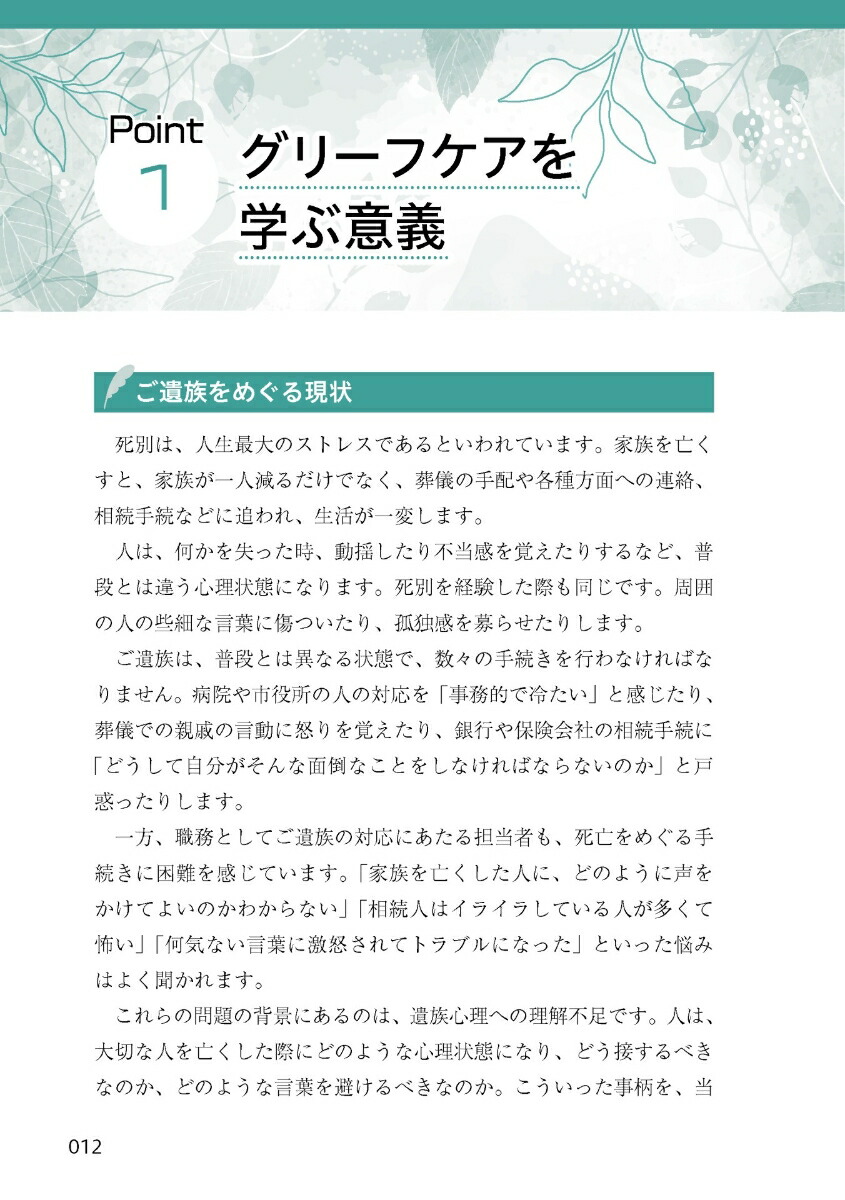 Point 1

グリーフケアを学ぶ意義

ご遺族をめぐる現状

死別は、人生最大のストレスであるといわれています。家族を亡くすと、家族が一人減るだけでなく、葬儀の手配や各種方面への連絡、相続手続などに追われ、生活が一変します。

人は、何かを失った時、動揺したり不当感を覚えたりするなど、普段とは違う心理状態になります。死別を経験した際も同じです。周囲の人の些細な言葉に傷ついたり、孤独感を募らせたりします。

ご遺族は、普段とは異なる状態で、数々の手続きを行わなければなりません。病院や市役所の人の対応を「事務的で冷たい」と感じたり、葬儀での親戚の言動に怒りを覚えたり、銀行や保険会社の相続手続に「どうして自分がそんな面倒なことをしなければならないのか」と戸惑ったりします。

一方、職務としてご遺族の対応にあたる担当者も、死亡をめぐる手続きに困難を感じています。「家族を亡くした人に、どのように声をかけてよいのかわからない」「相続人はイライラしている人が多くて怖い」「何気ない言葉に激怒されてトラブルになった」といった悩みはよく聞かれます。

これらの問題の背景にあるのは、遺族心理への理解不足です。人は、大切な人を亡くした際にどのような心理状態になり、どう接するべきなのか、どのような言葉を避けるべきなのか。こういった事柄を、当

012